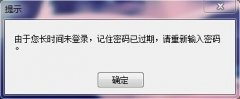 提示

由于您长时间未登录，记住密码已过期，请重新输入密码。

确定